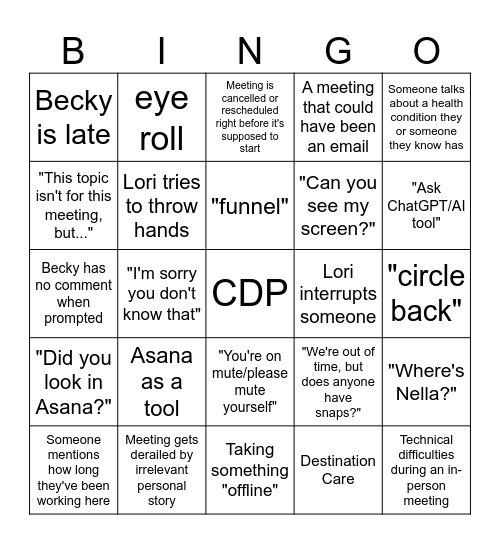 | B | I | N | G | O |
|---|---|---|---|---|
| Becky is late | eye roll | Meeting is cancelled or rescheduled right before it's supposed to start | A meeting that could have been an email | Someone talks about a health condition they or someone they know has |
| "This topic isn't for this meeting, but..." | Lori tries to throw hands | "funnel" | "Can you see my screen?" | "Ask ChatGPT/AI tool" |
| Becky has no comment when prompted | "I'm sorry you don't know that" | CDP | Lori interrupts someone | "circle back" |
| "Did you look in Asana?" | Asana as a tool | "You're on mute/please mute yourself" | "We're out of time, but does anyone have snaps?" | "Where's Nella?" |
| Someone mentions how long they've been working here | Meeting gets derailed by irrelevant personal story | Taking something "offline" | Destination Care | Technical difficulties during an in-person meeting |